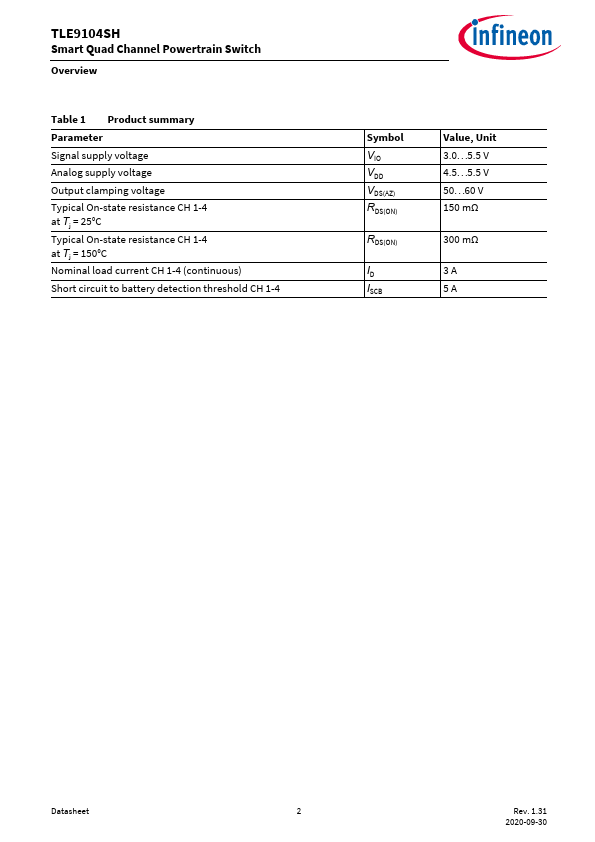 TLE9104SH
Smart Quad Channel Powertrain Switch

infineon

Overview

Table 1 Product summary

| Parameter | Symbol | Value, Unit |
|---|---|---|
| Signal supply voltage | $V_{IO}$ | 3.0…5.5 V |
| Analog supply voltage | $V_{DD}$ | 4.5…5.5 V |
| Output clamping voltage | $V_{DS(AZ)}$ | 50…60 V |
| Typical On-state resistance CH 1-4 at $T_j$ = 25°C | $R_{DS(ON)}$ | 150 mΩ |
| Typical On-state resistance CH 1-4 at $T_j$ = 150°C | $R_{DS(ON)}$ | 300 mΩ |
| Nominal load current CH 1-4 (continuous) | $I_D$ | 3 A |
| Short circuit to battery detection threshold CH 1-4 | $I_{SCB}$ | 5 A |

Datasheet 2 Rev. 1.31
2020-09-30